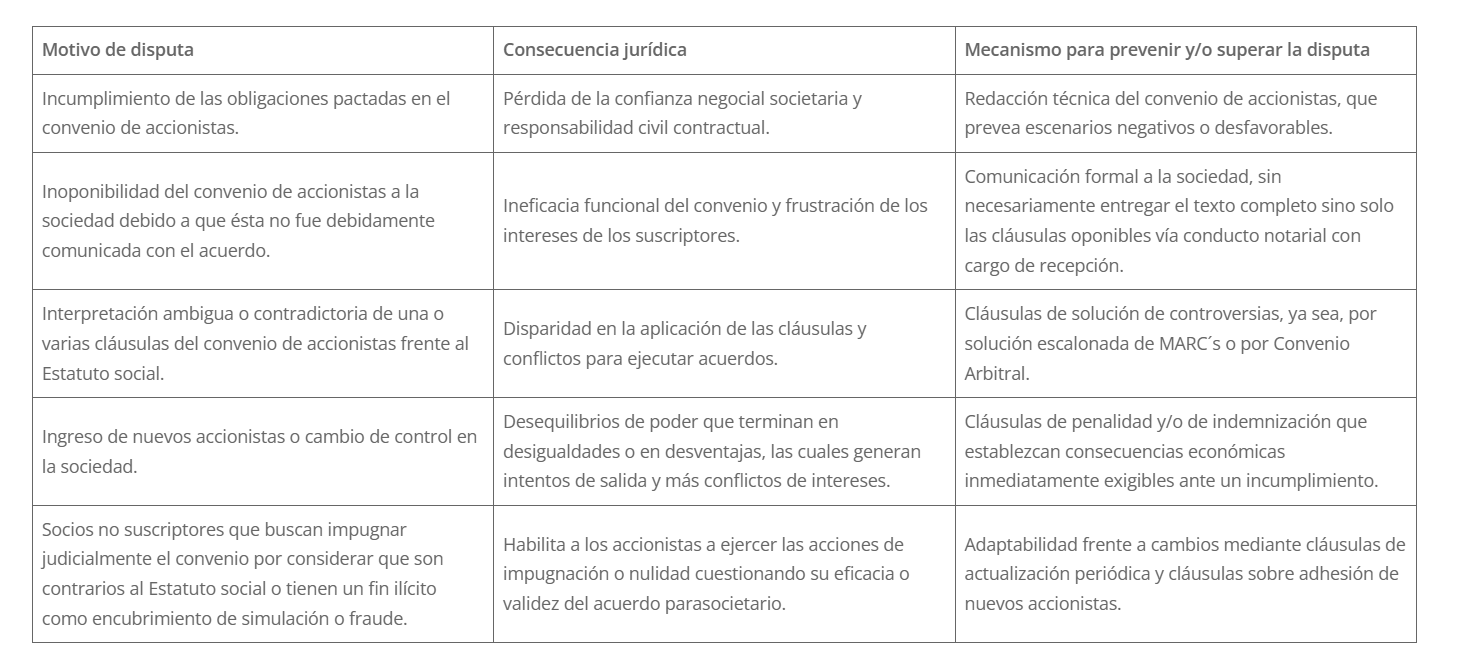 | Motivo de disputa | Consecuencia jurídica | Mecanismo para prevenir y/o superar la disputa |
|---|---|---|
| Incumplimiento de las obligaciones pactadas en el convenio de accionistas. | Pérdida de la confianza negocial societaria y responsabilidad civil contractual. | Redacción técnica del convenio de accionistas, que prevea escenarios negativos o desfavorables. |
| Inoponibilidad del convenio de accionistas a la sociedad debido a que ésta no fue debidamente comunicada con el acuerdo. | Ineficacia funcional del convenio y frustración de los intereses de los suscriptores. | Comunicación formal a la sociedad, sin necesariamente entregar el texto completo sino solo las cláusulas oponibles vía conducto notarial con cargo de recepción. |
| Interpretación ambigua o contradictoria de una o varias cláusulas del convenio de accionistas frente al Estatuto social. | Disparidad en la aplicación de las cláusulas y conflictos para ejecutar acuerdos. | Cláusulas de solución de controversias, ya sea, por solución escalonada de MARC´s o por Convenio Arbitral. |
| Ingreso de nuevos accionistas o cambio de control en la sociedad. | Desequilibrios de poder que terminan en desigualdades o en desventajas, las cuales generan intentos de salida y más conflictos de intereses. | Cláusulas de penalidad y/o de indemnización que establezcan consecuencias económicas inmediatamente exigibles ante un incumplimiento. |
| Socios no suscriptores que buscan impugnar judicialmente el convenio por considerar que son contrarios al Estatuto social o tienen un fin ilícito como encubrimiento de simulación o fraude. | Habilita a los accionistas a ejercer las acciones de impugnación o nulidad cuestionando su eficacia o validez del acuerdo parasocietario. | Adaptabilidad frente a cambios mediante cláusulas de actualización periódica y cláusulas sobre adhesión de nuevos accionistas. |